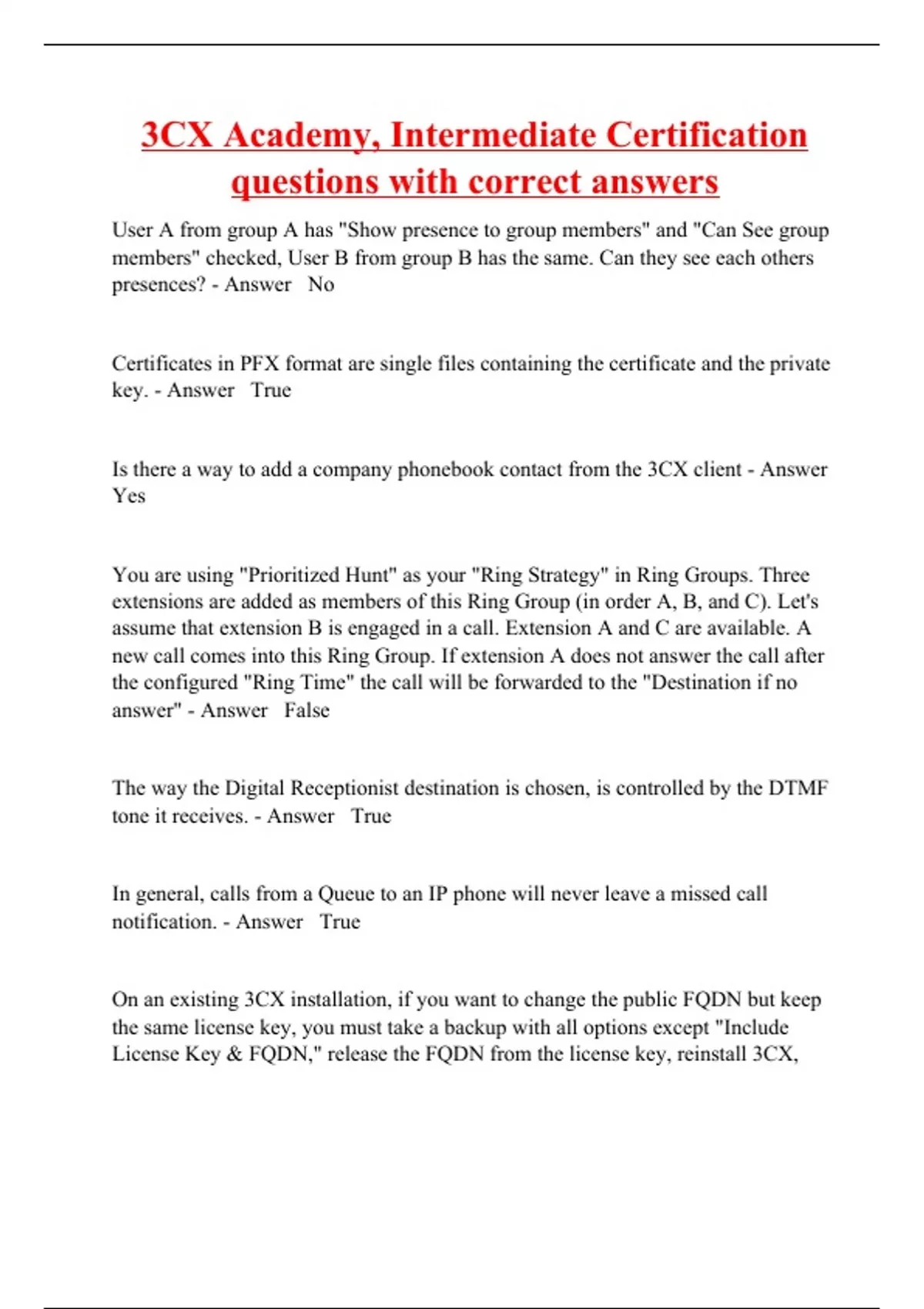 3CX Academy, Intermediate Certification questions with correct answers

User A from group A has "Show presence to group members" and "Can See group members" checked, User B from group B has the same. Can they see each others presences? - Answer No

Certificates in PFX format are single files containing the certificate and the private key. - Answer True

Is there a way to add a company phonebook contact from the 3CX client - Answer Yes

You are using "Prioritized Hunt" as your "Ring Strategy" in Ring Groups. Three extensions are added as members of this Ring Group (in order A, B, and C). Let's assume that extension B is engaged in a call. Extension A and C are available. A new call comes into this Ring Group. If extension A does not answer the call after the configured "Ring Time" the call will be forwarded to the "Destination if no answer" - Answer False

The way the Digital Receptionist destination is chosen, is controlled by the DTMF tone it receives. - Answer True

In general, calls from a Queue to an IP phone will never leave a missed call notification. - Answer True

On an existing 3CX installation, if you want to change the public FQDN but keep the same license key, you must take a backup with all options except "Include License Key & FQDN," release the FQDN from the license key, reinstall 3CX,